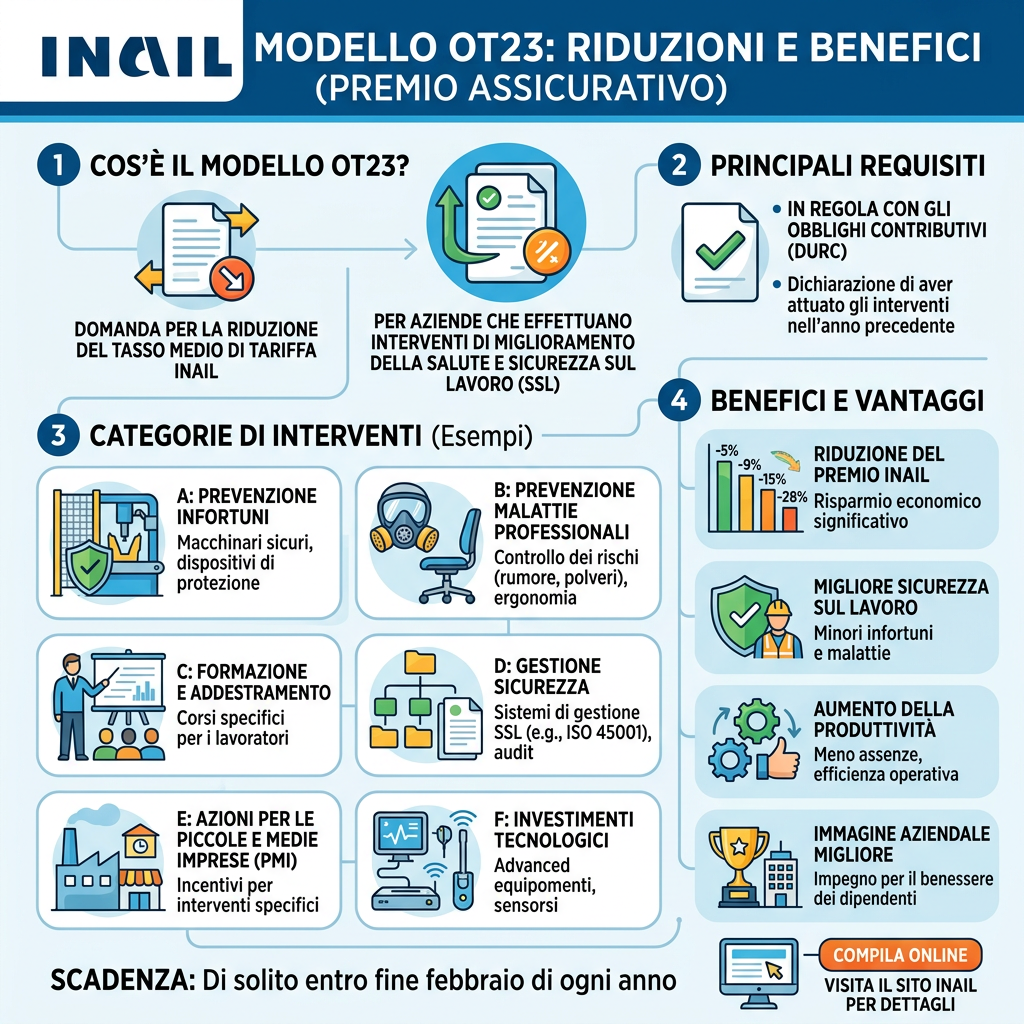 INAIL MODELLO OT23: RIDUZIONI E BENEFICI (PREMIO ASSICURATIVO)

1 COS'È IL MODELLO OT23?

DOMANDA PER LA RIDUZIONE DEL TASSO MEDIO DI TARIFFA INAIL

PER AZIENDE CHE EFFETTUANO INTERVENTI DI MIGLIORAMENTO DELLA SALUTE E SICUREZZA SUL LAVORO (SSL)

2 PRINCIPALI REQUISITI

• IN REGOLA CON GLI OBBLIGHI CONTRIBUTIVI (DURC)

• Dichiarazione di aver attuato gli interventi nell'anno precedente

3 CATEGORIE DI INTERVENTI (Esempi)

A: PREVENZIONE INFORTUNI
Macchinari sicuri, dispositivi di protezione

B: PREVENZIONE MALATTIE PROFESSIONALI
Controllo dei rischi (rumore, polveri), ergonomia

C: FORMAZIONE E ADDESTRAMENTO
Corsi specifici per i lavoratori

D: GESTIONE SICUREZZA
Sistemi di gestione SSL (e.g., ISO 45001), audit

E: AZIONI PER LE PICCOLE E MEDIE IMPRESE (PMI)
Incentivi per interventi specifici

F: INVESTIMENTI TECNOLOGICI
Advanced equipomenti, sensorsi

4 BENEFICI E VANTAGGI

-5% -9% -15% -28%

RIDUZIONE DEL PREMIO INAIL
Risparmio economico significativo

MIGLIORE SICUREZZA SUL LAVORO
Minori infortuni e malattie

AUMENTO DELLA PRODUTTIVITÀ
Meno assenze, efficienza operativa

IMMAGINE AZIENDALE MIGLIORE
Impegno per il benessere dei dipendenti

SCADENZA: Di solito entro fine febbraio di ogni anno

COMPILA ONLINE
VISITA IL SITO INAIL PER DETTAGLI